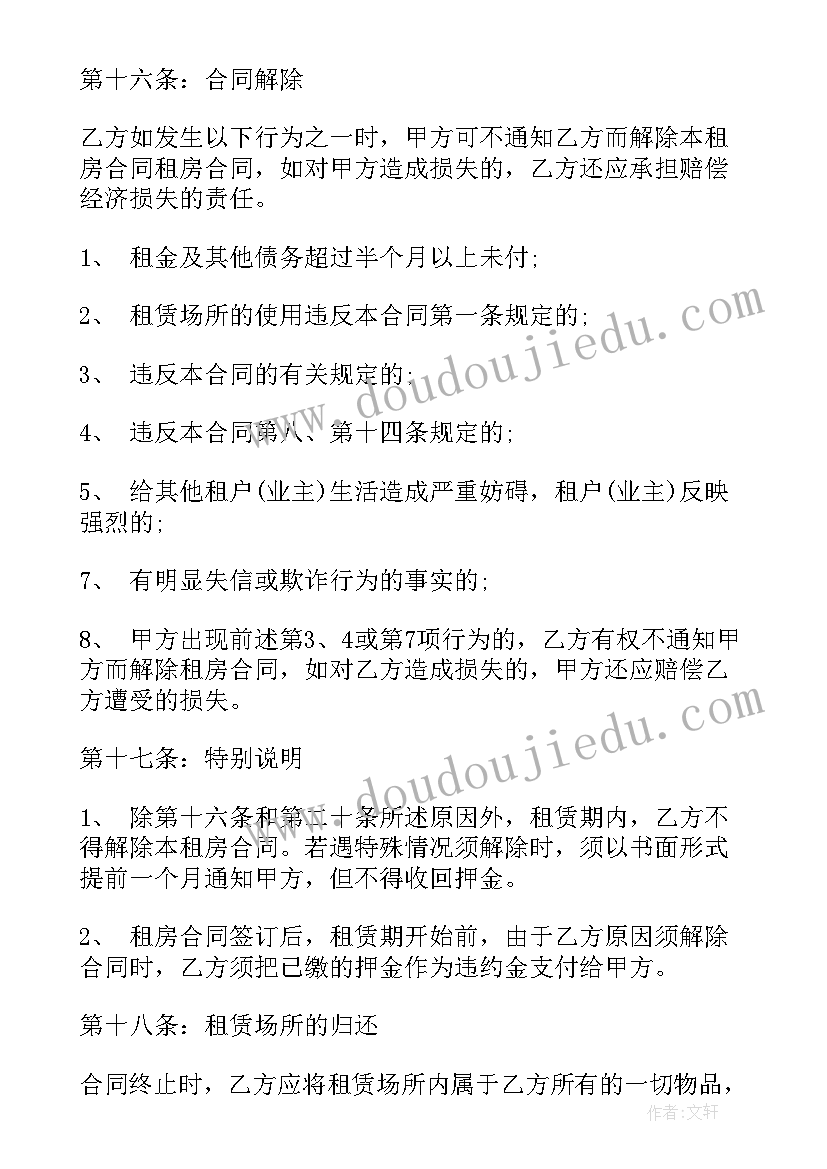 第十六条：合同解除

乙方如发生以下行为之一时，甲方可不通知乙方而解除本租房合同租房合同，如对甲方造成损失的，乙方还应承担赔偿经济损失的责任。

1、 租金及其他债务超过半个月以上未付;

2、 租赁场所的使用违反本合同第一条规定的;

3、 违反本合同的有关规定的;

4、 违反本合同第八、第十四条规定的;

5、 给其他租户(业主)生活造成严重妨碍，租户(业主)反映强烈的;

7、 有明显失信或欺诈行为的事实的;

8、 甲方出现前述第3、4或第7项行为的，乙方有权不通知甲方而解除租房合同，如对乙方造成损失的，甲方还应赔偿乙方遭受的损失。

第十七条：特别说明

1、 除第十六条和第二十条所述原因外，租赁期内，乙方不得解除本租房合同。若遇特殊情况须解除时，须以书面形式提前一个月通知甲方，但不得收回押金。

2、 租房合同签订后，租赁期开始前，由于乙方原因须解除合同时，乙方须把已缴的押金作为违约金支付给甲方。

第十八条：租赁场所的归还

合同终止时，乙方应将租赁场所内属于乙方所有的一切物品，

www.doudoujiedu.com

www.doudoujiedu.com

作者：文轩